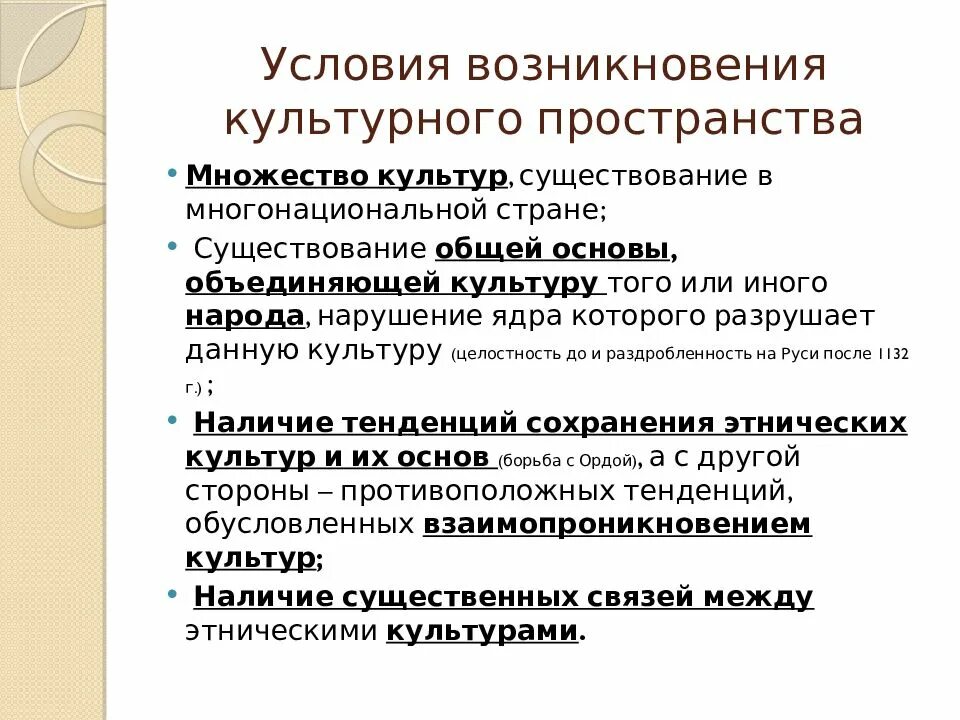 Условия возникновения культурного пространства

• Множество культур, существование в многонациональной стране;

• Существование общей основы, объединяющей культуру того или иного народа, нарушение ядра которого разрушает данную культуру (целостность до и раздробленность на Руси после 1132 г.) ;

• Наличие тенденций сохранения этнических культур и их основ (борьба с Ордой), а с другой стороны – противоположных тенденций, обусловленных взаимопроникновением культур;

• Наличие существенных связей между этническими культурами.